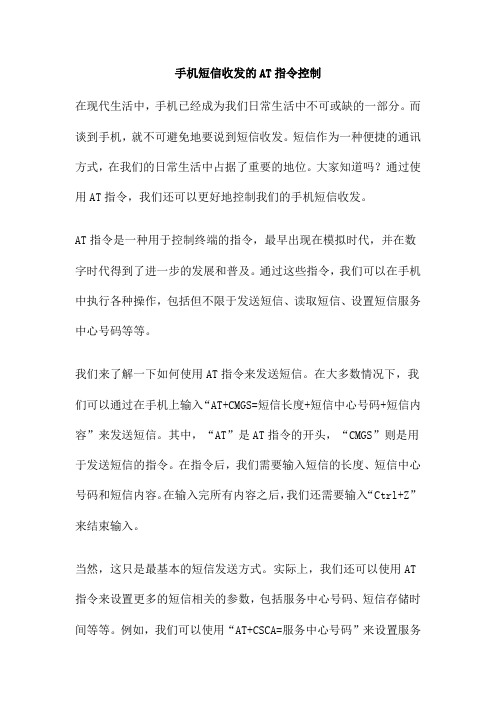 手机短信收发的AT指令控制

在现代生活中，手机已经成为我们日常生活中不可或缺的一部分。而谈到手机，就不可避免地要说到短信收发。短信作为一种便捷的通讯方式，在我们的日常生活中占据了重要的地位。大家知道吗？通过使用AT指令，我们还可以更好地控制我们的手机短信收发。

AT指令是一种用于控制终端的指令，最早出现在模拟时代，并在数字时代得到了进一步的发展和普及。通过这些指令，我们可以在手机中执行各种操作，包括但不限于发送短信、读取短信、设置短信服务中心号码等等。

我们来了解一下如何使用AT指令来发送短信。在大多数情况下，我们可以通过在手机上输入“AT+CMGS=短信长度+短信中心号码+短信内容”来发送短信。其中，“AT”是AT指令的开头，“CMGS”则是用于发送短信的指令。在指令后，我们需要输入短信的长度、短信中心号码和短信内容。在输入完所有内容之后，我们还需要输入“Ctrl+Z”来结束输入。

当然，这只是最基本的短信发送方式。实际上，我们还可以使用AT指令来设置更多的短信相关的参数，包括服务中心号码、短信存储时间等等。例如，我们可以使用“AT+CSCA=服务中心号码”来设置服务